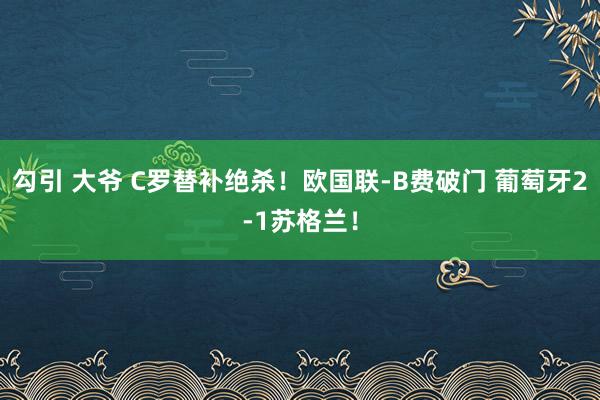 勾引 大爷 C罗替补绝杀！欧国联-B费破门 葡萄牙2-1苏格兰！